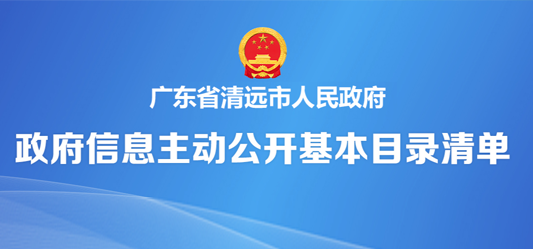 广东省清远市人民政府

政府信息主动公开基本目录清单